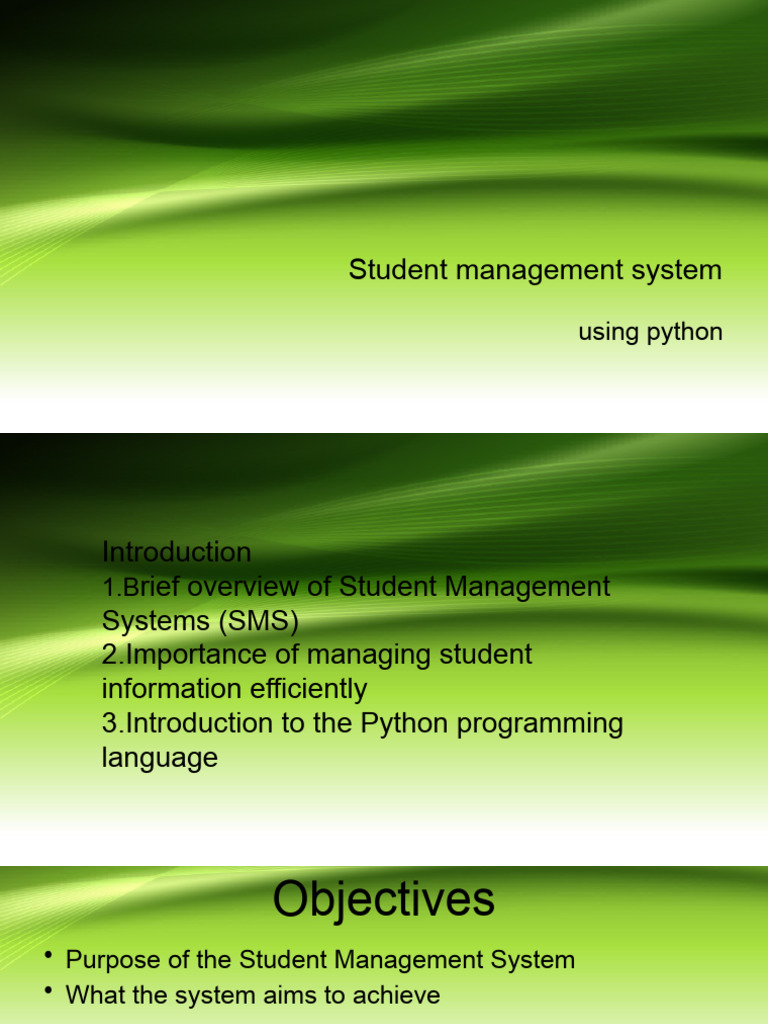 Student management system

using python

Introduction
1.Brief overview of Student Management Systems (SMS)
2.Importance of managing student information efficiently
3.Introduction to the Python programming language

Objectives

• Purpose of the Student Management System
• What the system aims to achieve